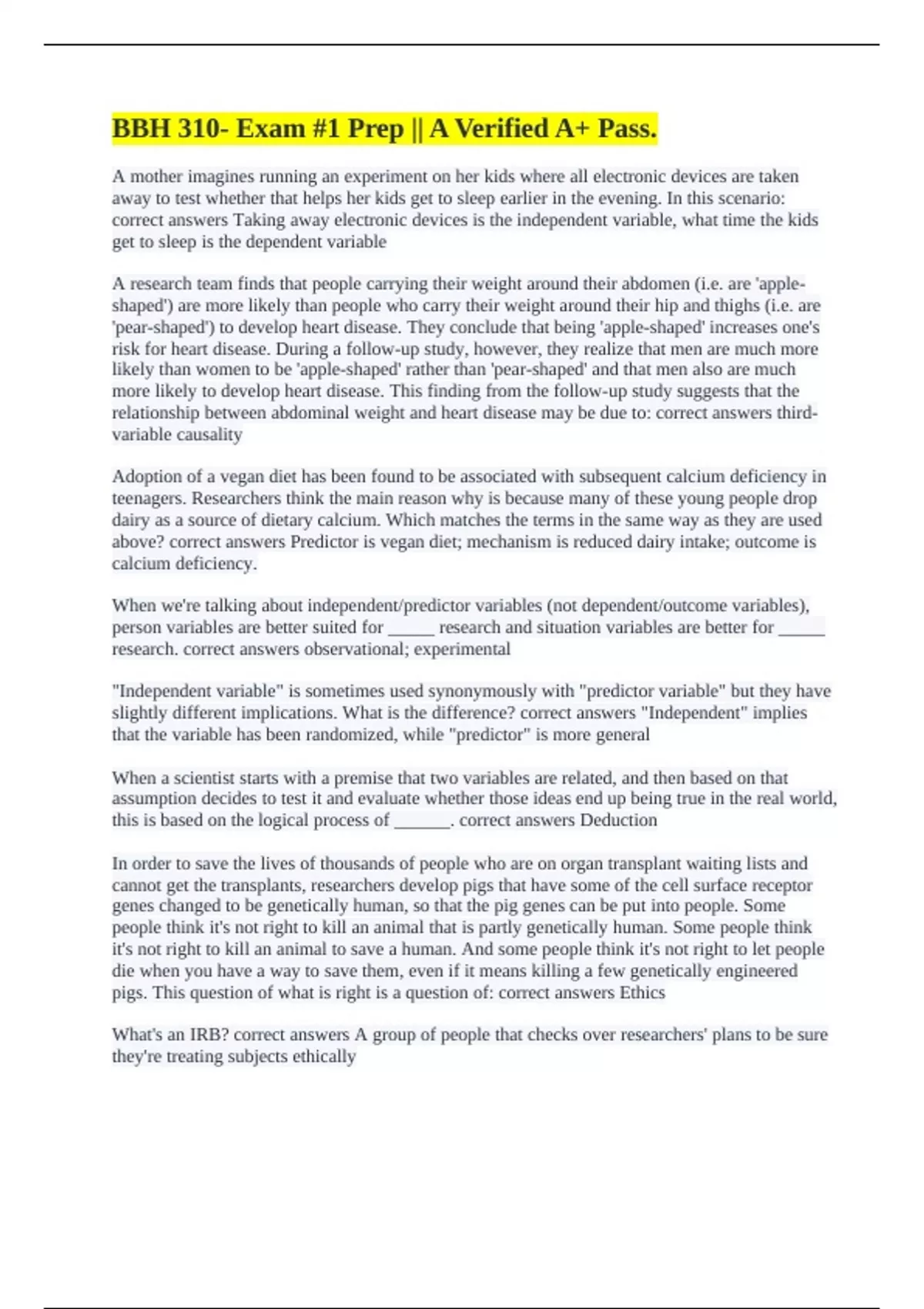 BBH 310- Exam #1 Prep || A Verified A+ Pass.

A mother imagines running an experiment on her kids where all electronic devices are taken away to test whether that helps her kids get to sleep earlier in the evening. In this scenario: correct answers Taking away electronic devices is the independent variable, what time the kids get to sleep is the dependent variable

A research team finds that people carrying their weight around their abdomen (i.e. are 'apple-shaped') are more likely than people who carry their weight around their hip and thighs (i.e. are 'pear-shaped') to develop heart disease. They conclude that being 'apple-shaped' increases one's risk for heart disease. During a follow-up study, however, they realize that men are much more likely than women to be 'apple-shaped' rather than 'pear-shaped' and that men also are much more likely to develop heart disease. This finding from the follow-up study suggests that the relationship between abdominal weight and heart disease may be due to: correct answers third-variable causality

Adoption of a vegan diet has been found to be associated with subsequent calcium deficiency in teenagers. Researchers think the main reason why is because many of these young people drop dairy as a source of dietary calcium. Which matches the terms in the same way as they are used above? correct answers Predictor is vegan diet; mechanism is reduced dairy intake; outcome is calcium deficiency.

When we're talking about independent/predictor variables (not dependent/outcome variables), person variables are better suited for _____ research and situation variables are better for _____ research. correct answers observational; experimental

"Independent variable" is sometimes used synonymously with "predictor variable" but they have slightly different implications. What is the difference? correct answers "Independent" implies that the variable has been randomized, while "predictor" is more general

When a scientist starts with a premise that two variables are related, and then based on that assumption decides to test it and evaluate whether those ideas end up being true in the real world, this is based on the logical process of ______. correct answers Deduction

In order to save the lives of thousands of people who are on organ transplant waiting lists and cannot get the transplants, researchers develop pigs that have some of the cell surface receptor genes changed to be genetically human, so that the pig genes can be put into people. Some people think it's not right to kill an animal that is partly genetically human. Some people think it's not right to kill an animal to save a human. And some people think it's not right to let people die when you have a way to save them, even if it means killing a few genetically engineered pigs. This question of what is right is a question of: correct answers Ethics

What's an IRB? correct answers A group of people that checks over researchers' plans to be sure they're treating subjects ethically